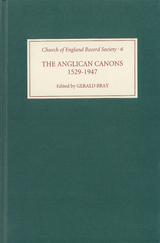 Church of England Record Society · 6

THE ANGLICAN CANONS
1529-1947

Edited by GERALD BRAY